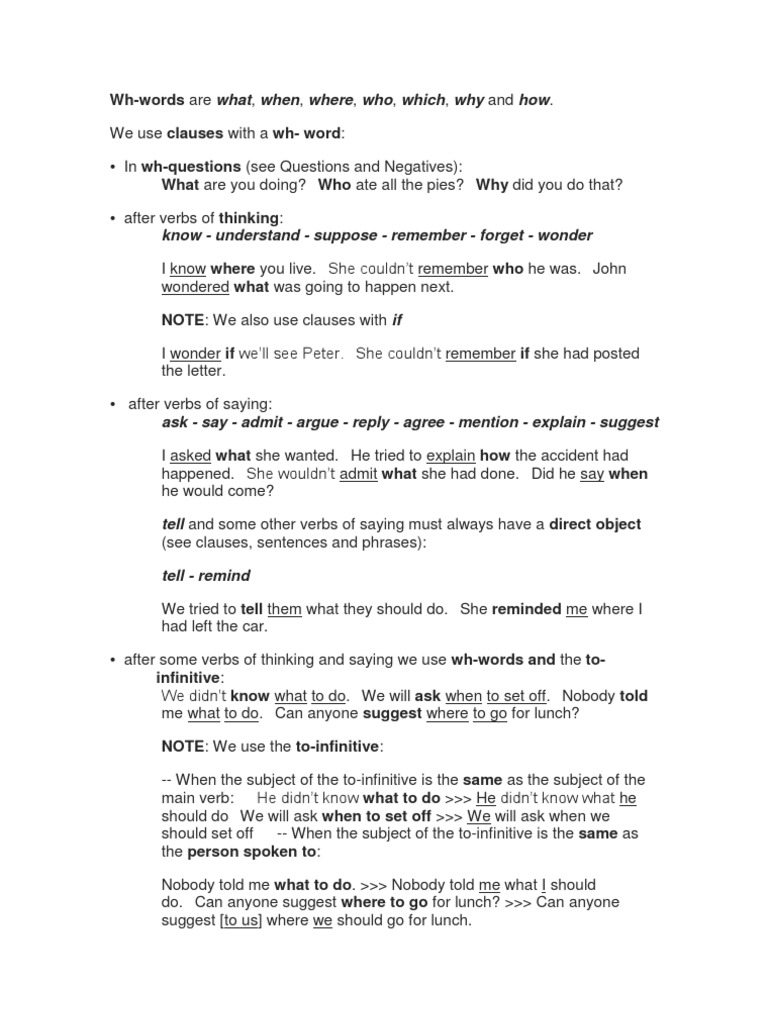 Wh-words are what, when, where, who, which, why and how.

We use clauses with a wh- word:

• In wh-questions (see Questions and Negatives):
What are you doing? Who ate all the pies? Why did you do that?

• after verbs of thinking:
know - understand - suppose - remember - forget - wonder

I know where you live. She couldn't remember who he was. John wondered what was going to happen next.

NOTE: We also use clauses with if

I wonder if we'll see Peter. She couldn't remember if she had posted the letter.

• after verbs of saying:
ask - say - admit - argue - reply - agree - mention - explain - suggest

I asked what she wanted. He tried to explain how the accident had happened. She wouldn't admit what she had done. Did he say when he would come?

tell and some other verbs of saying must always have a direct object (see clauses, sentences and phrases):

tell - remind

We tried to tell them what they should do. She reminded me where I had left the car.

• after some verbs of thinking and saying we use wh-words and the to-infinitive:
We didn't know what to do. We will ask when to set off. Nobody told me what to do. Can anyone suggest where to go for lunch?

NOTE: We use the to-infinitive:

-- When the subject of the to-infinitive is the same as the subject of the main verb: He didn't know what to do >>> He didn't know what he should do We will ask when to set off >>> We will ask when we should set off -- When the subject of the to-infinitive is the same as the person spoken to:

Nobody told me what to do. >>> Nobody told me what I should do. Can anyone suggest where to go for lunch? >>> Can anyone suggest [to us] where we should go for lunch.